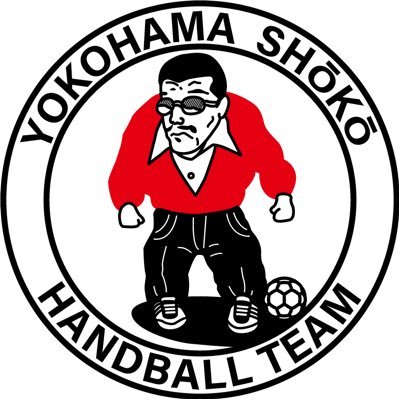 YOKOHAMA SHŌKŌ
HANDBALL TEAM